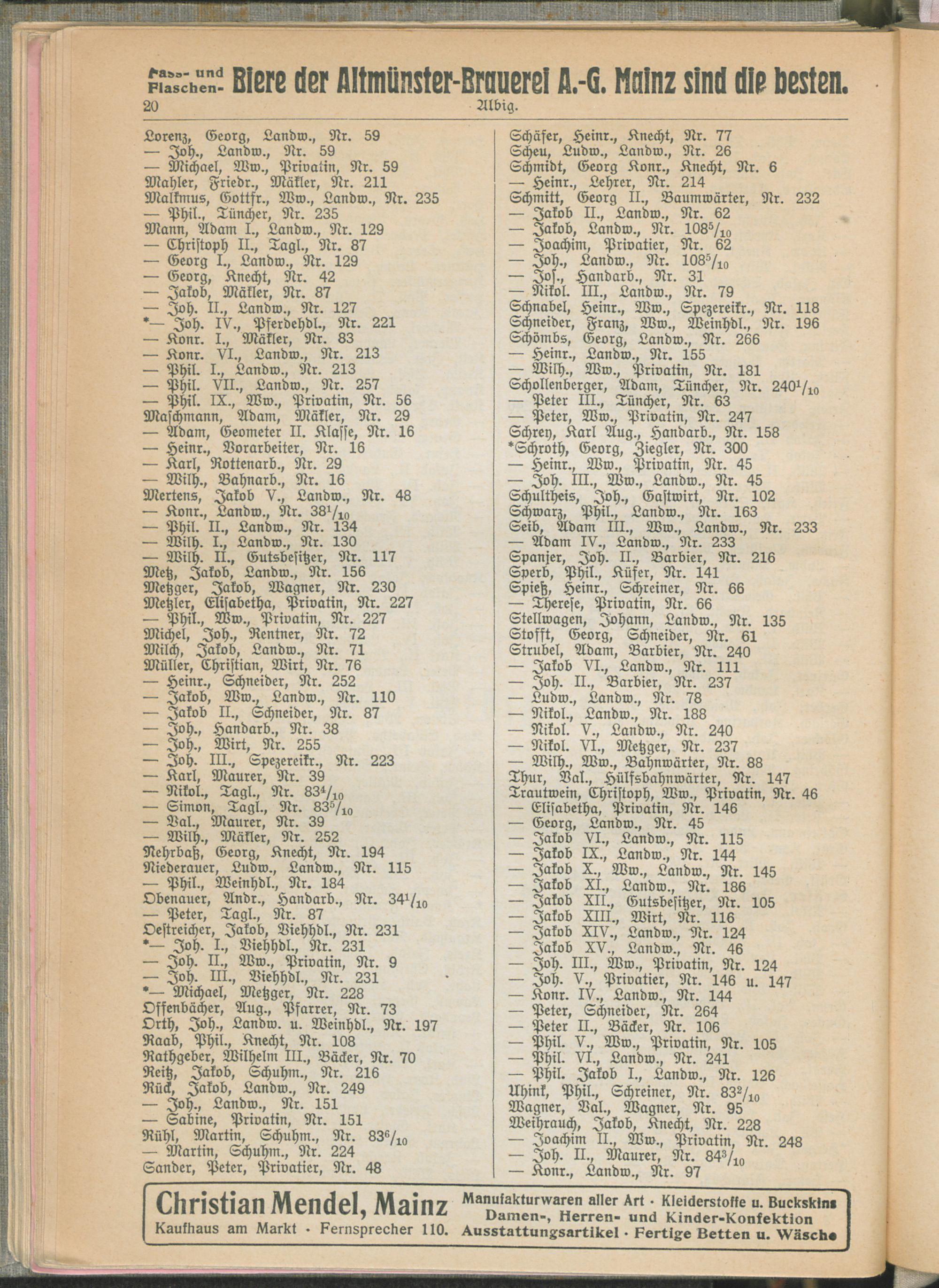 Fass- und Flaschen- Biere der Altmünster-Brauerei A.-G. Mainz sind die besten.

20 Albig.

Lorenz, Georg, Landw., Nr. 59
— Joh., Landw., Nr. 59
— Michael, Ww., Privatin, Nr. 59
Mahler, Friedr., Mäkler, Nr. 211
Malkmus, Gottfr., Ww., Landw., Nr. 235
— Phil., Tüncher, Nr. 235
Mann, Adam I., Landw., Nr. 129
— Christoph II., Tagl., Nr. 87
— Georg I., Landw., Nr. 129
— Georg, Knecht, Nr. 42
— Jakob, Mäkler, Nr. 87
— Joh. II., Landw., Nr. 127
*— Joh. IV., Pferdehdl., Nr. 221
— Konr. I., Mäkler, Nr. 83
— Konr. VI., Landw., Nr. 213
— Phil. I., Landw., Nr. 213
— Phil. VII., Landw., Nr. 257
— Phil. IX., Ww., Privatin, Nr. 56
Maschmann, Adam, Mäkler, Nr. 29
— Adam, Geometer II. Klasse, Nr. 16
— Heinr., Vorarbeiter, Nr. 16
— Karl, Rottenarb., Nr. 29
— Wilh., Bahnarb., Nr. 16
Mertens, Jakob V., Landw., Nr. 48
— Konr., Landw., Nr. $38^1/_{10}$
— Phil. II., Landw., Nr. 134
— Wilh. I., Landw., Nr. 130
— Wilh. II., Gutsbesitzer, Nr. 117
Metz, Jakob, Landw., Nr. 156
Metzger, Jakob, Wagner, Nr. 230
Metzler, Elisabetha, Privatin, Nr. 227
— Phil., Ww., Privatin, Nr. 227
Michel, Joh., Rentner, Nr. 72
Milch, Jakob, Landw., Nr. 71
Müller, Christian, Wirt, Nr. 76
— Heinr., Schneider, Nr. 252
— Jakob, Ww., Landw., Nr. 110
— Jakob II., Schneider, Nr. 87
— Joh., Handarb., Nr. 38
— Joh., Wirt, Nr. 255
— Joh. III., Spezereikr., Nr. 223
— Karl, Maurer, Nr. 39
— Nikol., Tagl., Nr. $83^4/_{10}$
— Simon, Tagl., Nr. $83^5/_{10}$
— Val., Maurer, Nr. 39
— Wilh., Mäkler, Nr. 252
Nehrbaß, Georg, Knecht, Nr. 194
Niederauer, Ludw., Landw., Nr. 115
— Phil., Weinhdl., Nr. 184
Obenauer, Andr., Handarb., Nr. $34^1/_{10}$
— Peter, Tagl., Nr. 87
Oestreicher, Jakob, Viehhdl., Nr. 231
*— Joh. I., Viehhdl., Nr. 231
— Joh. II., Ww., Privatin, Nr. 9
— Joh. III., Viehhdl., Nr. 231
*— Michael, Metzger, Nr. 228
Offenbächer, Aug., Pfarrer, Nr. 73
Orth, Joh., Landw. u. Weinhdl., Nr. 197
Raab, Phil., Knecht, Nr. 108
Rathgeber, Wilhelm III., Bäcker, Nr. 70
Reitz, Jakob, Schuhm., Nr. 216
Rück, Jakob, Landw., Nr. 249
— Joh., Landw., Nr. 151
— Sabine, Privatin, Nr. 151
Rühl, Martin, Schuhm., Nr. $83^6/_{10}$
— Martin, Schuhm., Nr. 224
Sander, Peter, Privatier, Nr. 48

Schäfer, Heinr., Knecht, Nr. 77
Scheu, Ludw., Landw., Nr. 26
Schmidt, Georg Konr., Knecht, Nr. 6
— Heinr., Lehrer, Nr. 214
Schmitt, Georg II., Baumwärter, Nr. 232
— Jakob II., Landw., Nr. 62
— Jakob, Landw., Nr. $108^5/_{10}$
— Joachim, Privatier, Nr. 62
— Joh., Landw., Nr. $108^5/_{10}$
— Jos., Handarb., Nr. 31
— Nikol. III., Landw., Nr. 79
Schnabel, Heinr., Ww., Spezereikr., Nr. 118
Schneider, Franz, Ww., Weinhdl., Nr. 196
Schömbs, Georg, Landw., Nr. 266
— Heinr., Landw., Nr. 155
— Wilh., Ww., Privatin, Nr. 181
Schollenberger, Adam, Tüncher, Nr. $240^1/_{10}$
— Peter III., Tüncher, Nr. 63
— Peter, Ww., Privatin, Nr. 247
Schrey, Karl Aug., Handarb., Nr. 158
*Schroth, Georg, Ziegler, Nr. 300
— Heinr., Ww., Privatin, Nr. 45
— Joh. III., Ww., Landw., Nr. 45
Schultheis, Joh., Gastwirt, Nr. 102
Schwarz, Phil., Landw., Nr. 163
Seib, Adam III., Ww., Landw., Nr. 233
— Adam IV., Landw., Nr. 233
Spanjer, Joh. II., Barbier, Nr. 216
Sperb, Phil., Küfer, Nr. 141
Spieß, Heinr., Schreiner, Nr. 66
— Therese, Privatin, Nr. 66
Stellwagen, Johann, Landw., Nr. 135
Stofft, Georg, Schneider, Nr. 61
Strubel, Adam, Barbier, Nr. 240
— Jakob VI., Landw., Nr. 111
— Joh. II., Barbier, Nr. 237
— Ludw., Landw., Nr. 78
— Nikol., Landw., Nr. 188
— Nikol. V., Landw., Nr. 240
— Nikol. VI., Metzger, Nr. 237
— Wilh., Ww., Bahnwärter, Nr. 88
Thur, Val., Hülfsbahnwärter, Nr. 147
Trautwein, Christoph, Ww., Privatin, Nr. 46
— Elisabetha, Privatin, Nr. 146
— Georg, Landw., Nr. 45
— Jakob VI., Landw., Nr. 115
— Jakob IX., Landw., Nr. 144
— Jakob X., Ww., Landw., Nr. 145
— Jakob XI., Landw., Nr. 186
— Jakob XII., Gutsbesitzer, Nr. 105
— Jakob XIII., Wirt, Nr. 116
— Jakob XIV., Landw., Nr. 124
— Jakob XV., Landw., Nr. 46
— Joh. III., Ww., Privatin, Nr. 124
— Joh. V., Privatier, Nr. 146 u. 147
— Konr. IV., Landw., Nr. 144
— Peter, Schneider, Nr. 264
— Peter II., Bäcker, Nr. 106
— Phil. V., Ww., Privatin, Nr. 105
— Phil. VI., Landw., Nr. 241
— Phil. Jakob I., Landw., Nr. 126
Uhink, Phil., Schreiner, Nr. $83^2/_{10}$
Wagner, Val., Wagner, Nr. 95
Weihrauch, Jakob, Knecht, Nr. 228
— Joachim II., Ww., Privatin, Nr. 248
— Joh. II., Maurer, Nr. $84^3/_{10}$
— Konr., Landw., Nr. 97

Christian Mendel, Mainz
Kaufhaus am Markt · Fernsprecher 110.
Manufakturwaren aller Art · Kleiderstoffe u. Buckskins
Damen-, Herren- und Kinder-Konfektion
Ausstattungsartikel · Fertige Betten u. Wäsche